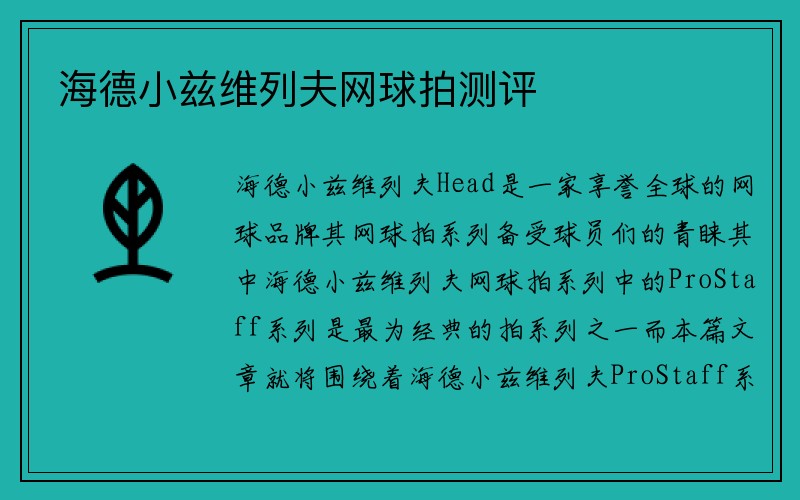 海德小兹维列夫网球拍测评

海德小兹维列夫Head是一家享誉全球的网球品牌其网球拍系列备受球员们的青睐其中海德小兹维列夫网球拍系列中的ProStaff系列是最为经典的拍系列之一而本篇文章就将围绕着海德小兹维列夫ProStaff系